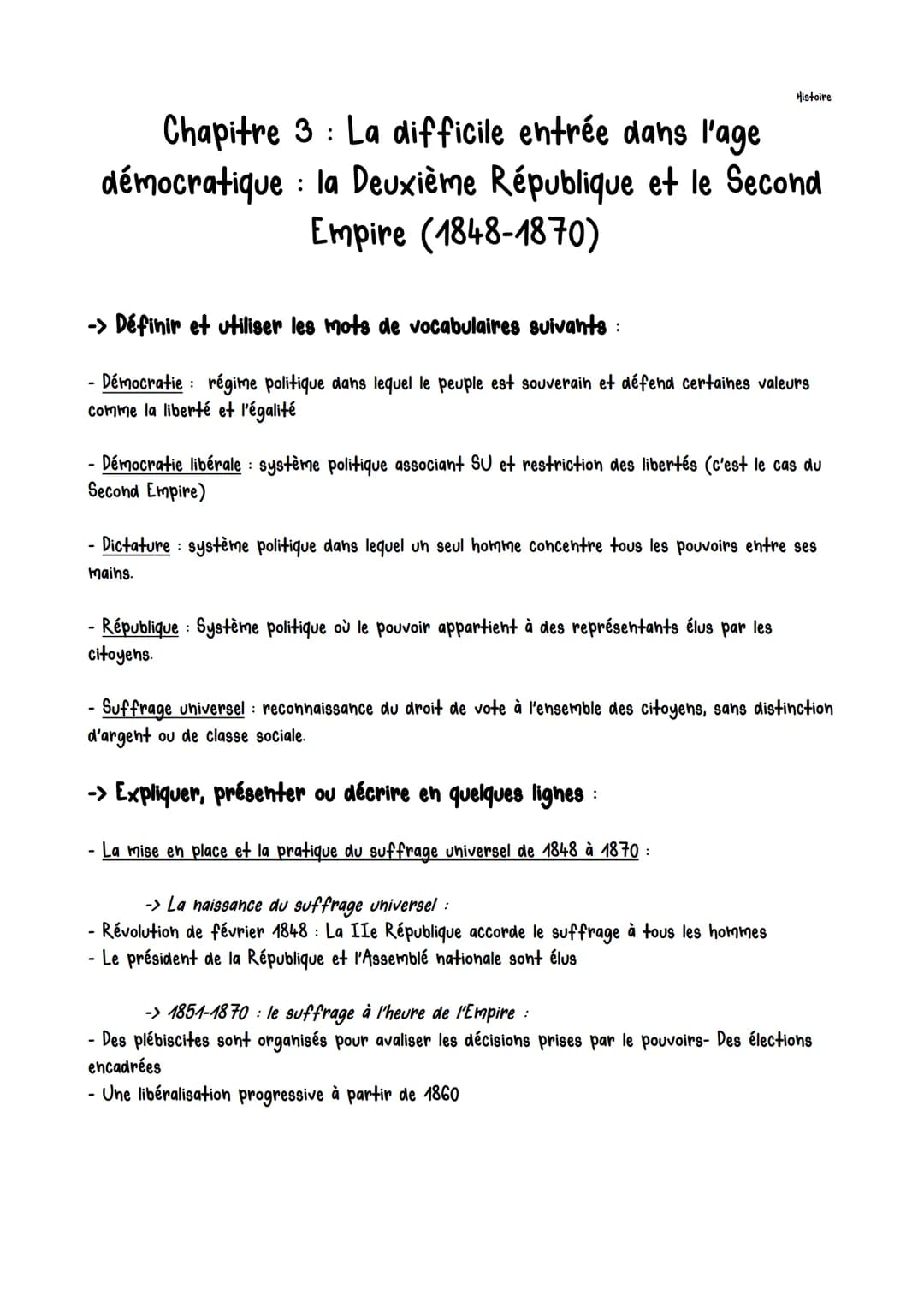 Histoire

Chapitre 3 : La difficile entrée dans l'age démocratique : la Deuxième République et le Second Empire (1848-1870)

-> Définir et utiliser les mots de vocabulaires suivants :

- Démocratie : régime politique dans lequel le peuple est souverain et défend certaines valeurs comme la liberté et l'égalité

- Démocratie libérale : système politique associant SU et restriction des libertés (c'est le cas du Second Empire)

- Dictature : système politique dans lequel un seul homme concentre tous les pouvoirs entre ses mains.

- République : Système politique où le pouvoir appartient à des représentants élus par les citoyens.

- Suffrage universel : reconnaissance du droit de vote à l'ensemble des citoyens, sans distinction d'argent ou de classe sociale.

-> Expliquer, présenter ou décrire en quelques lignes :

- La mise en place et la pratique du suffrage universel de 1848 à 1870 :

-> La naissance du suffrage universel :
- Révolution de février 1848 : La IIe République accorde le suffrage à tous les hommes
- Le président de la République et l'Assemblé nationale sont élus

-> 1851-1870 : le suffrage à l'heure de l'Empire :
- Des plébiscites sont organisés pour avaliser les décisions prises par le pouvoirs- Des élections encadrées
- Une libéralisation progressive à partir de 1860